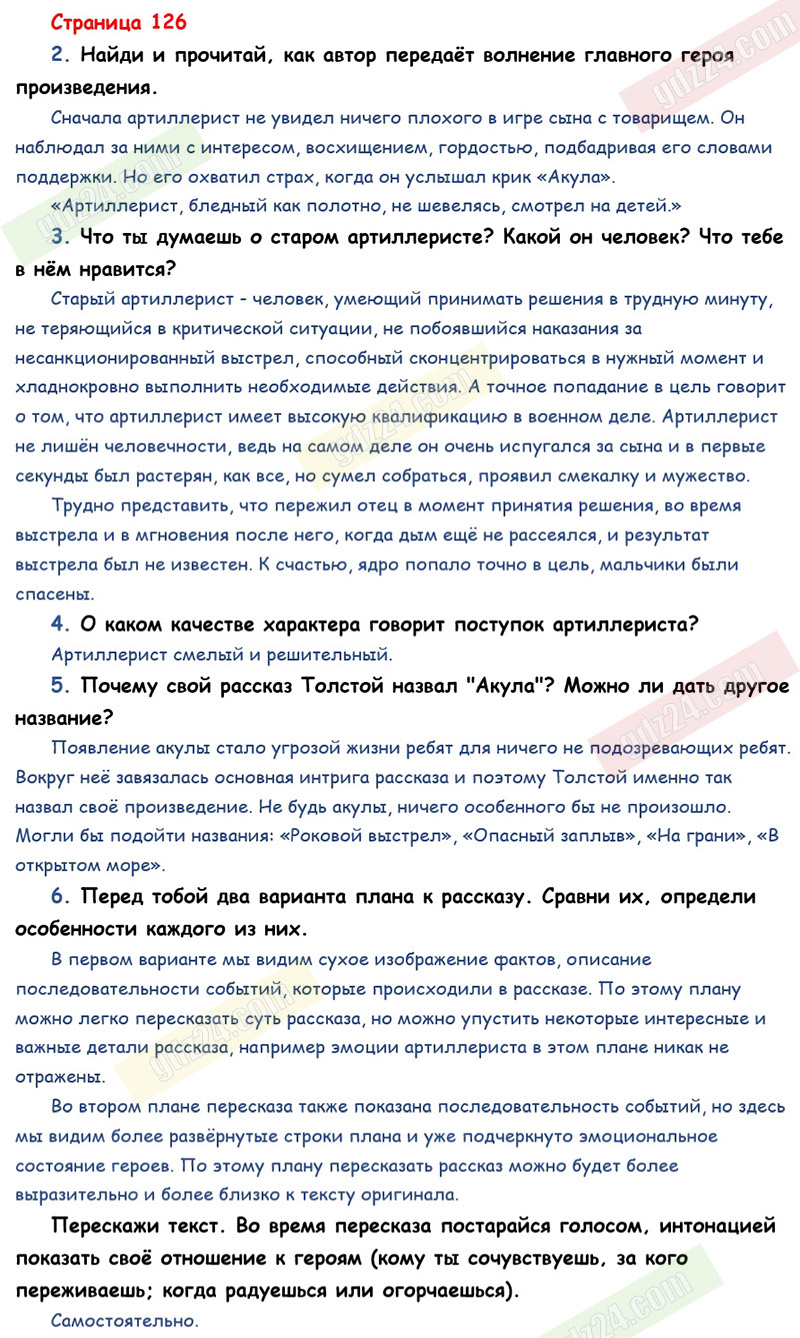 Страница 126

2. Найди и прочитай, как автор передаёт волнение главного героя произведения.

Сначала артиллерист не увидел ничего плохого в игре сына с товарищем. Он наблюдал за ними с интересом, восхищением, гордостью, подбадривая его словами поддержки. Но его охватил страх, когда он услышал крик «Акула».

«Артиллерист, бледный как полотно, не шевелясь, смотрел на детей.»

3. Что ты думаешь о старом артиллеристе? Какой он человек? Что тебе в нём нравится?

Старый артиллерист - человек, умеющий принимать решения в трудную минуту, не теряющийся в критической ситуации, не побоявшийся наказания за несанкционированный выстрел, способный сконцентрироваться в нужный момент и хладнокровно выполнить необходимые действия. А точное попадание в цель говорит о том, что артиллерист имеет высокую квалификацию в военном деле. Артиллерист не лишён человечности, ведь на самом деле он очень испугался за сына и в первые секунды был растерян, как все, но сумел собраться, проявил смекалку и мужество.

Трудно представить, что пережил отец в момент принятия решения, во время выстрела и в мгновения после него, когда дым ещё не рассеялся, и результат выстрела был не известен. К счастью, ядро попало точно в цель, мальчики были спасены.

4. О каком качестве характера говорит поступок артиллериста?

Артиллерист смелый и решительный.

5. Почему свой рассказ Толстой назвал "Акула"? Можно ли дать другое название?

Появление акулы стало угрозой жизни ребят для ничего не подозревающих ребят. Вокруг неё завязалась основная интрига рассказа и поэтому Толстой именно так назвал своё произведение. Не будь акулы, ничего особенного бы не произошло. Могли бы подойти названия: «Роковой выстрел», «Опасный заплыв», «На грани», «В открытом море».

6. Перед тобой два варианта плана к рассказу. Сравни их, определи особенности каждого из них.

В первом варианте мы видим сухое изображение фактов, описание последовательности событий, которые происходили в рассказе. По этому плану можно легко пересказать суть рассказа, но можно упустить некоторые интересные и важные детали рассказа, например эмоции артиллериста в этом плане никак не отражены.

Во втором плане пересказа также показана последовательность событий, но здесь мы видим более развёрнутые строки плана и уже подчеркнуто эмоциональное состояние героев. По этому плану пересказать рассказ можно будет более выразительно и более близко к тексту оригинала.

Перескажи текст. Во время пересказа постарайся голосом, интонацией показать своё отношение к героям (кому ты сочувствуешь, за кого переживаешь; когда радуешься или огорчаешься).

Самостоятельно.

gdz24.com